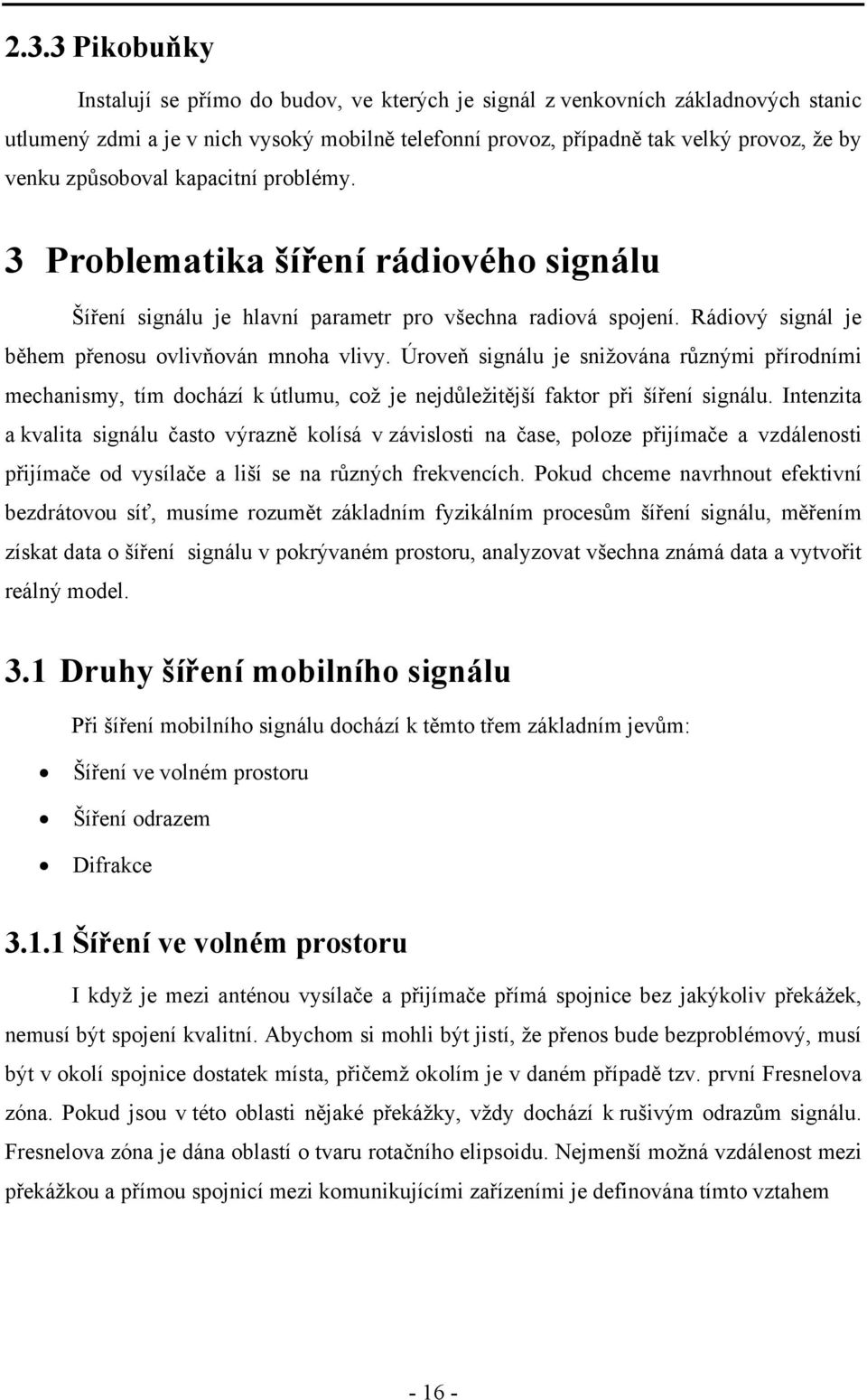 2.3.3 Pikobuňky

Instalují se přímo do budov, ve kterých je signál z venkovních základnových stanic utlumený zdmi a je v nich vysoký mobilně telefonní provoz, případně tak velký provoz, že by venku způsoboval kapacitní problémy.

3 Problematika šíření rádiového signálu

Šíření signálu je hlavní parametr pro všechna radiová spojení. Rádiový signál je během přenosu ovlivňován mnoha vlivy. Úroveň signálu je snižována různými přírodními mechanismy, tím dochází k útlumu, což je nejdůležitější faktor při šíření signálu. Intenzita a kvalita signálu často výrazně kolísá v závislosti na čase, poloze přijímače a vzdálenosti přijímače od vysílače a liší se na různých frekvencích. Pokud chceme navrhnout efektivní bezdrátovou síť, musíme rozumět základním fyzikálním procesům šíření signálu, měřením získat data o šíření signálu v pokrývaném prostoru, analyzovat všechna známá data a vytvořit reálný model.

3.1 Druhy šíření mobilního signálu

Při šíření mobilního signálu dochází k těmto třem základním jevům:

• Šíření ve volném prostoru
• Šíření odrazem
• Difrakce

3.1.1 Šíření ve volném prostoru

I když je mezi anténou vysílače a přijímače přímá spojnice bez jakýkoliv překážek, nemusí být spojení kvalitní. Abychom si mohli být jistí, že přenos bude bezproblémový, musí být v okolí spojnice dostatek místa, přičemž okolím je v daném případě tzv. první Fresnelova zóna. Pokud jsou v této oblasti nějaké překážky, vždy dochází k rušivým odrazům signálu. Fresnelova zóna je dána oblastí o tvaru rotačního elipsoidu. Nejmenší možná vzdálenost mezi překážkou a přímou spojnicí mezi komunikujícími zařízeními je definována tímto vztahem

- 16 -